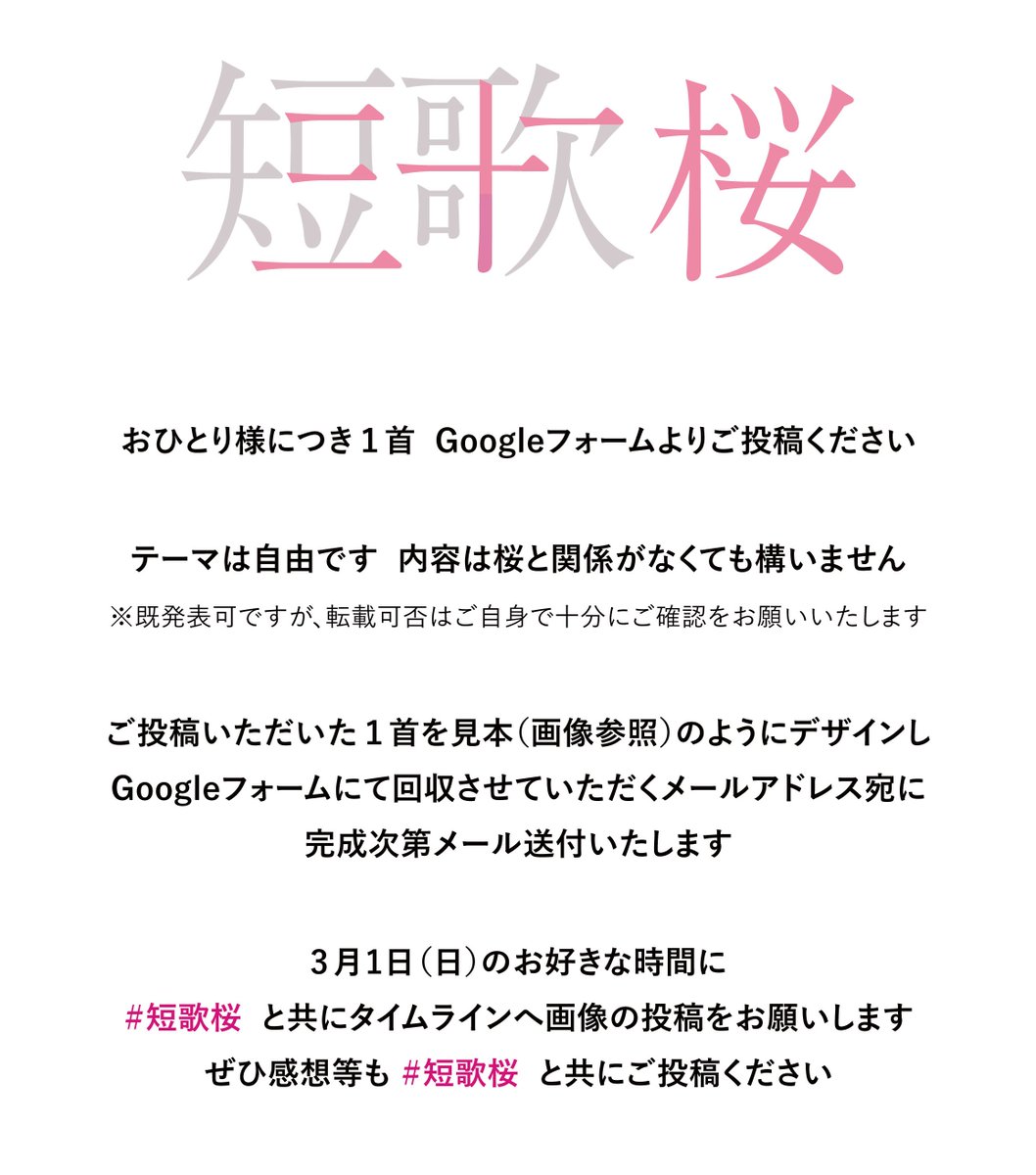 短歌桜

おひとり様につき１首 Googleフォームよりご投稿ください

テーマは自由です 内容は桜と関係がなくても構いません

※既発表可ですが、転載可否はご自身で十分にご確認をお願いいたします

ご投稿いただいた１首を見本（画像参照）のようにデザインし
Googleフォームにて回収させていただくメールアドレス宛に
完成次第メール送付いたします

３月1日（日）のお好きな時間に
#短歌桜 と共にタイムラインへ画像の投稿をお願いします
ぜひ感想等も #短歌桜 と共にご投稿ください